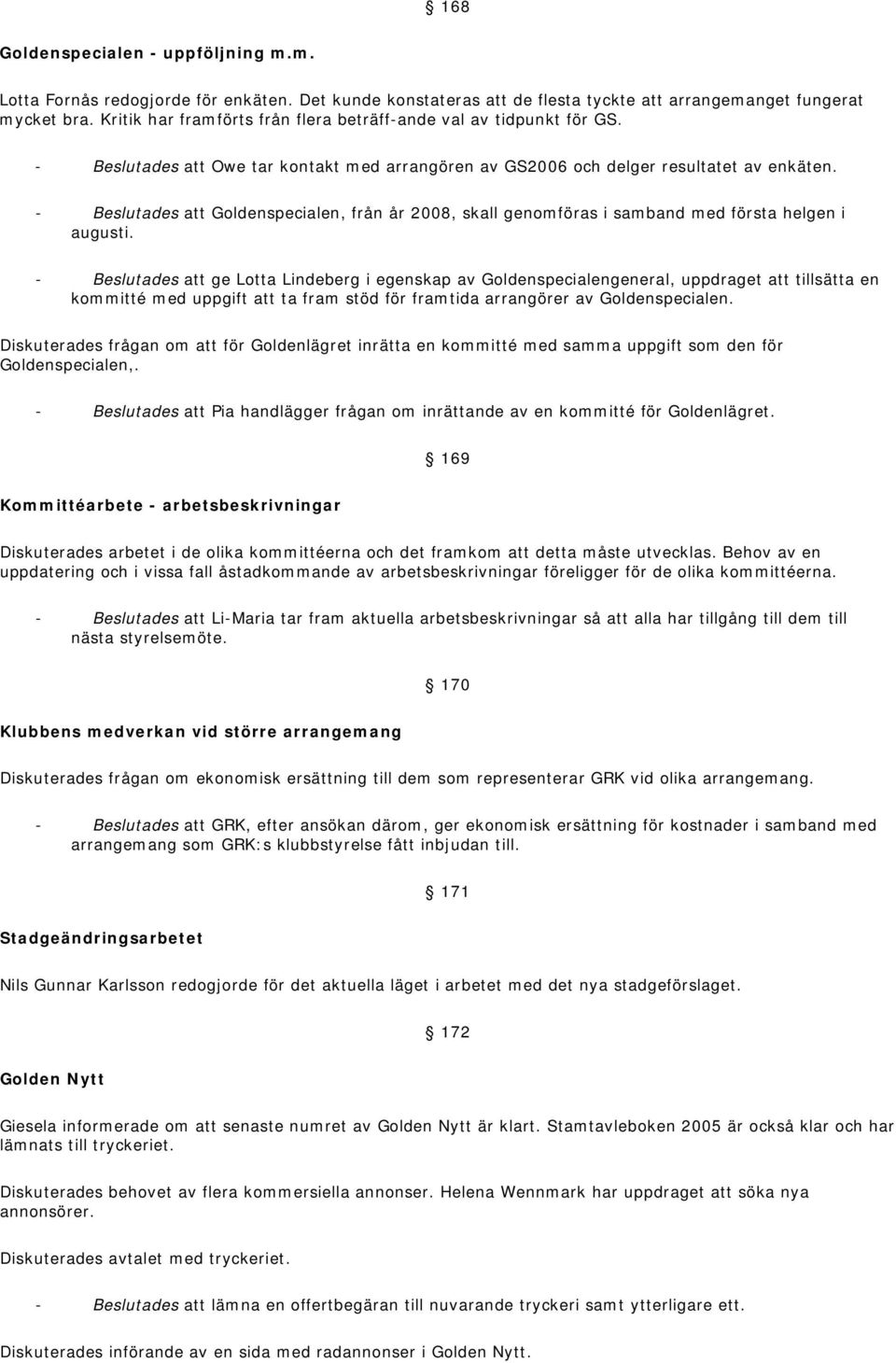 § 168

Goldenspecialen - uppföljning m.m.

Lotta Fornås redogjorde för enkäten. Det kunde konstateras att de flesta tyckte att arrangemanget fungerat mycket bra. Kritik har framförts från flera beträff-ande val av tidpunkt för GS.

- Beslutades att Owe tar kontakt med arrangören av GS2006 och delger resultatet av enkäten.

- Beslutades att Goldenspecialen, från år 2008, skall genomföras i samband med första helgen i augusti.

- Beslutades att ge Lotta Lindeberg i egenskap av Goldenspecialengeneral, uppdraget att tillsätta en kommitté med uppgift att ta fram stöd för framtida arrangörer av Goldenspecialen.

Diskuterades frågan om att för Goldenlägret inrätta en kommitté med samma uppgift som den för Goldenspecialen,.

- Beslutades att Pia handlägger frågan om inrättande av en kommitté för Goldenlägret.

§ 169

Kommittéarbete - arbetsbeskrivningar

Diskuterades arbetet i de olika kommittéerna och det framkom att detta måste utvecklas. Behov av en uppdatering och i vissa fall åstadkommande av arbetsbeskrivningar föreligger för de olika kommittéerna.

- Beslutades att Li-Maria tar fram aktuella arbetsbeskrivningar så att alla har tillgång till dem till nästa styrelsemöte.

§ 170

Klubbens medverkan vid större arrangemang

Diskuterades frågan om ekonomisk ersättning till dem som representerar GRK vid olika arrangemang.

- Beslutades att GRK, efter ansökan därom, ger ekonomisk ersättning för kostnader i samband med arrangemang som GRK:s klubbstyrelse fått inbjudan till.

§ 171

Stadgeändringsarbetet

Nils Gunnar Karlsson redogjorde för det aktuella läget i arbetet med det nya stadgeförslaget.

§ 172

Golden Nytt

Giesela informerade om att senaste numret av Golden Nytt är klart. Stamtavleboken 2005 är också klar och har lämnats till tryckeriet.

Diskuterades behovet av flera kommersiella annonser. Helena Wennmark har uppdraget att söka nya annonsörer.

Diskuterades avtalet med tryckeriet.

- Beslutades att lämna en offertbegäran till nuvarande tryckeri samt ytterligare ett.

Diskuterades införande av en sida med radannonser i Golden Nytt.